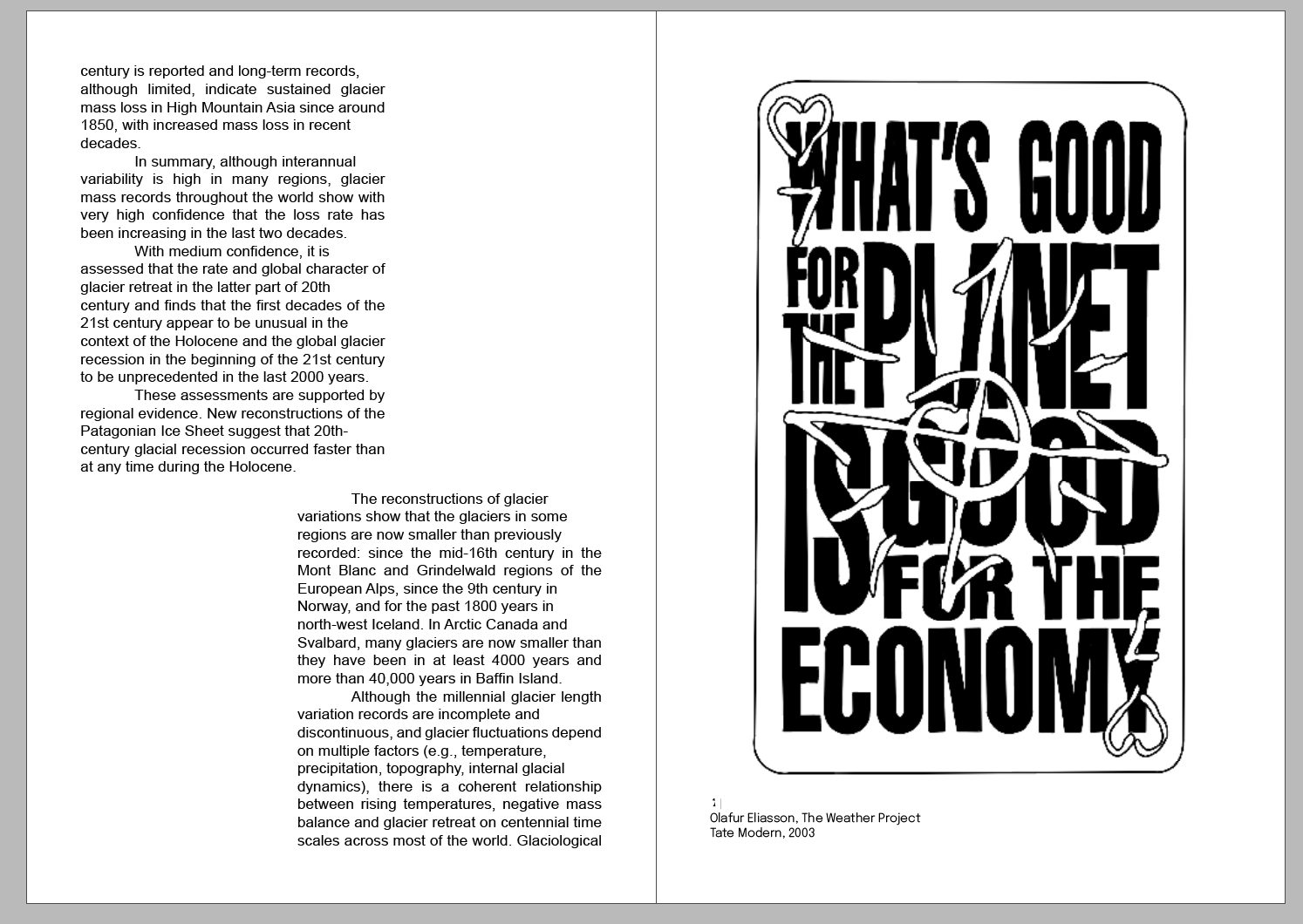 century is reported and long-term records, although limited, indicate sustained glacier mass loss in High Mountain Asia since around 1850, with increased mass loss in recent decades.

In summary, although interannual variability is high in many regions, glacier mass records throughout the world show with very high confidence that the loss rate has been increasing in the last two decades.

With medium confidence, it is assessed that the rate and global character of glacier retreat in the latter part of 20th century and finds that the first decades of the 21st century appear to be unusual in the context of the Holocene and the global glacier recession in the beginning of the 21st century to be unprecedented in the last 2000 years.

These assessments are supported by regional evidence. New reconstructions of the Patagonian Ice Sheet suggest that 20th-century glacial recession occurred faster than at any time during the Holocene.

The reconstructions of glacier variations show that the glaciers in some regions are now smaller than previously recorded: since the mid-16th century in the Mont Blanc and Grindelwald regions of the European Alps, since the 9th century in Norway, and for the past 1800 years in north-west Iceland. In Arctic Canada and Svalbard, many glaciers are now smaller than they have been in at least 4000 years and more than 40,000 years in Baffin Island.

Although the millennial glacier length variation records are incomplete and discontinuous, and glacier fluctuations depend on multiple factors (e.g., temperature, precipitation, topography, internal glacial dynamics), there is a coherent relationship between rising temperatures, negative mass balance and glacier retreat on centennial time scales across most of the world. Glaciological

WHAT'S GOOD FOR THE PLANET IS GOOD FOR THE ECONOMY

1
Olafur Eliasson, The Weather Project
Tate Modern, 2003